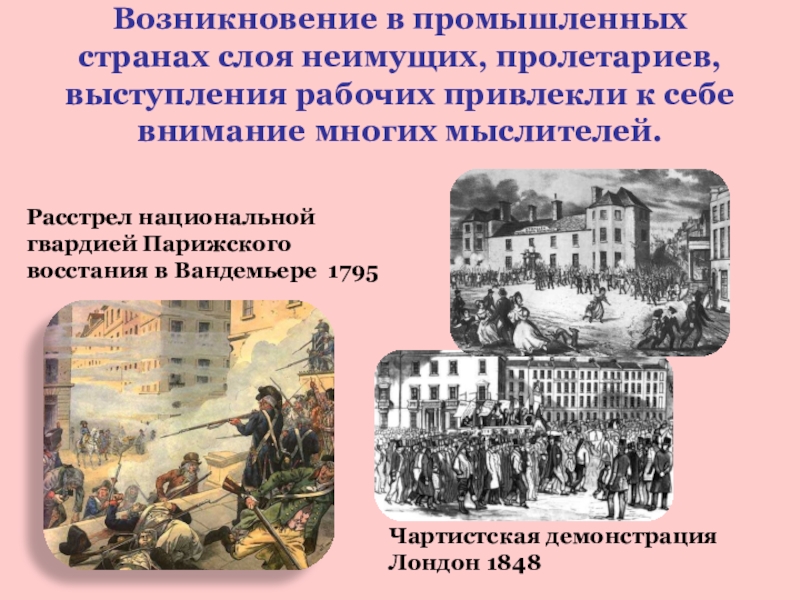 Возникновение в промышленных странах слоя неимущих, пролетариев, выступления рабочих привлекли к себе внимание многих мыслителей.

Расстрел национальной гвардией Парижского восстания в Вандемьере 1795

Чартистская демонстрация Лондон 1848